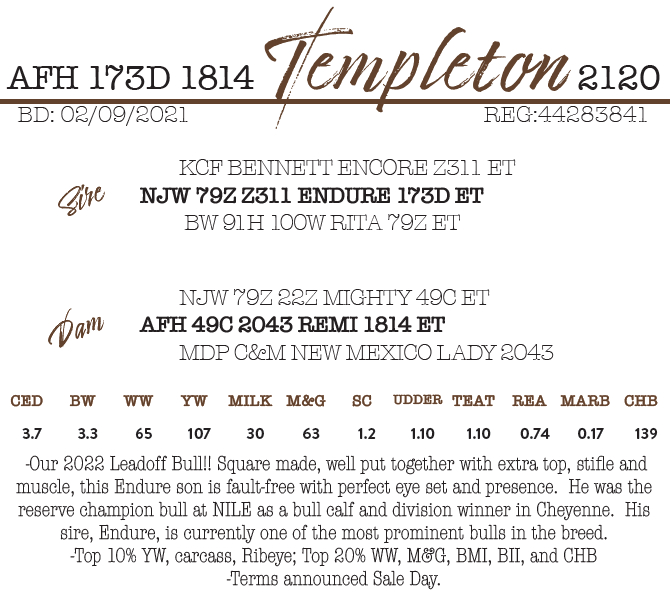 AFH 173D 1814 Templeton 2120

BD: 02/09/2021 REG:44283841

KCF BENNETT ENCORE Z311 ET

Sire

NJW 79Z Z311 ENDURE 173D ET

BW 91H 100W RITA 79Z ET

NJW 79Z 22Z MIGHTY 49C ET

Dam

AFH 49C 2043 REMI 1814 ET

MDP C&M NEW MEXICO LADY 2043

| CED | BW | WW | YW | MILK | M&G | SC | UDDER | TEAT | REA | MARB | CHB |
|---|---|---|---|---|---|---|---|---|---|---|---|
| 3.7 | 3.3 | 65 | 107 | 30 | 63 | 1.2 | 1.10 | 1.10 | 0.74 | 0.17 | 139 |

-Our 2022 Leadoff Bull!! Square made, well put together with extra top, stifle and muscle, this Endure son is fault-free with perfect eye set and presence. He was the reserve champion bull at NILE as a bull calf and division winner in Cheyenne. His sire, Endure, is currently one of the most prominent bulls in the breed.

-Top 10% YW, carcass, Ribeye; Top 20% WW, M&G, BMI, BII, and CHB

-Terms announced Sale Day.